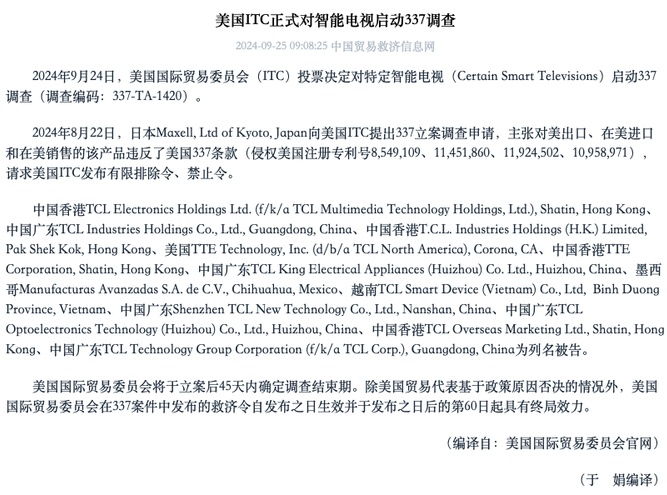 美国ITC正式对智能电视启动337调查

2024-09-25 09:08:25 中国贸易救济信息网

2024年9月24日，美国国际贸易委员会（ITC）投票决定对特定智能电视（Certain Smart Televisions）启动337调查（调查编码：337-TA-1420）。

2024年8月22日，日本Maxell, Ltd of Kyoto, Japan向美国ITC提出337立案调查申请，主张对美出口、在美进口和在美销售的该产品违反了美国337条款（侵权美国注册专利号8,549,109、11,451,860、11,924,502、10,958,971），请求美国ITC发布有限排除令、禁止令。

中国香港TCL Electronics Holdings Ltd. (f/k/a TCL Multimedia Technology Holdings, Ltd.), Shatin, Hong Kong、中国广东TCL Industries Holdings Co., Ltd., Guangdong, China、中国香港T.C.L. Industries Holdings (H.K.) Limited, Pak Shek Kok, Hong Kong、美国TTE Technology, Inc. (d/b/a TCL North America), Corona, CA、中国香港TTE Corporation, Shatin, Hong Kong、中国广东TCL King Electrical Appliances (Huizhou) Co. Ltd., Huizhou, China、墨西哥Manufacturas Avanzadas S.A. de C.V., Chihuahua, Mexico、越南TCL Smart Device (Vietnam) Co., Ltd, Binh Duong Province, Vietnam、中国广东Shenzhen TCL New Technology Co., Ltd., Nanshan, China、中国广东TCL Optoelectronics Technology (Huizhou) Co., Ltd., Huizhou, China、中国香港TCL Overseas Marketing Ltd., Shatin, Hong Kong、中国广东TCL Technology Group Corporation (f/k/a TCL Corp.), Guangdong, China为列名被告。

美国国际贸易委员会将于立案后45天内确定调查结束期。除美国贸易代表基于政策原因否决的情况外，美国国际贸易委员会在337案件中发布的救济令自发布之日生效并于发布之日后的第60日起具有终局效力。

（编译自：美国国际贸易委员会官网）

（于　娟编译）